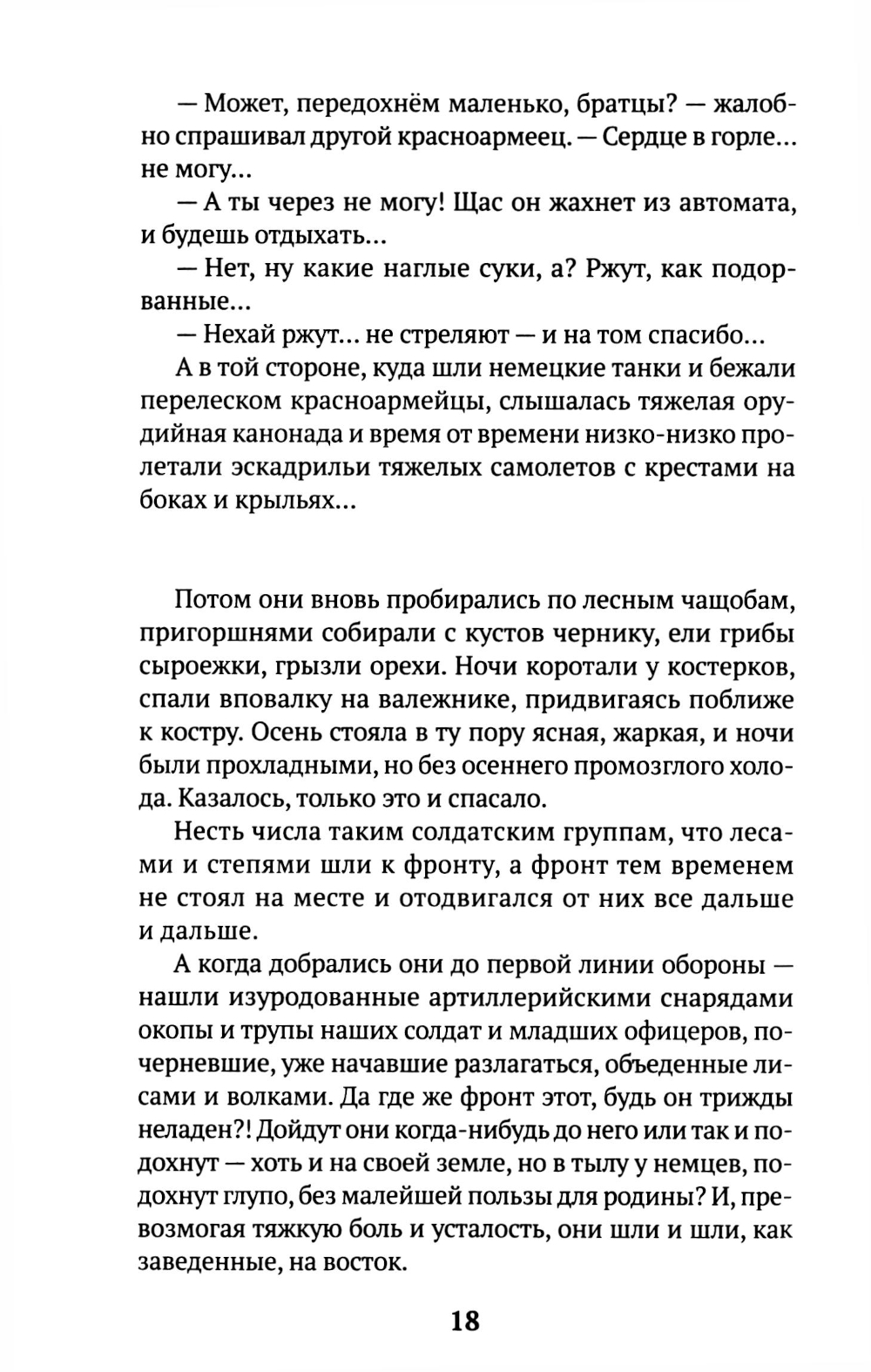 — Может, передохнём маленько, братцы? — жалобно спрашивал другой красноармеец. — Сердце в горле... не могу...

— А ты через не могу! Щас он жахнет из автомата, и будешь отдыхать...

— Нет, ну какие наглые суки, а? Ржут, как подорванные...

— Нехай ржут... не стреляют — и на том спасибо...

А в той стороне, куда шли немецкие танки и бежали перелеском красноармейцы, слышалась тяжелая орудийная канонада и время от времени низко-низко пролетали эскадрильи тяжелых самолетов с крестами на боках и крыльях...

Потом они вновь пробирались по лесным чащобам, пригоршнями собирали с кустов чернику, ели грибы сыроежки, грызли орехи. Ночи коротали у костерков, спали вповалку на валежнике, придвигаясь поближе к костру. Осень стояла в ту пору ясная, жаркая, и ночи были прохладными, но без осеннего промозглого холода. Казалось, только это и спасало.

Несть числа таким солдатским группам, что лесами и степями шли к фронту, а фронт тем временем не стоял на месте и отодвигался от них все дальше и дальше.

А когда добрались они до первой линии обороны — нашли изуродованные артиллерийскими снарядами окопы и трупы наших солдат и младших офицеров, почерневшие, уже начавшие разлагаться, объеденные лисами и волками. Да где же фронт этот, будь он трижды неладен?! Дойдут они когда-нибудь до него или так и подохнут — хоть и на своей земле, но в тылу у немцев, подохнут глупо, без малейшей пользы для родины? И, превозмогая тяжкую боль и усталость, они шли и шли, как заведенные, на восток.

18